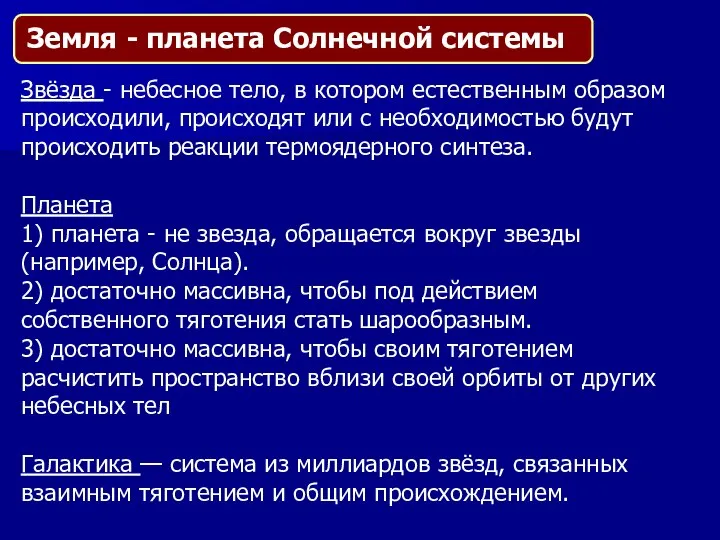 Земля - планета Солнечной системы

Звёзда - небесное тело, в котором естественным образом происходили, происходят или с необходимостью будут происходить реакции термоядерного синтеза.

Планета
1) планета - не звезда, обращается вокруг звезды (например, Солнца).
2) достаточно массивна, чтобы под действием собственного тяготения стать шарообразным.
3) достаточно массивна, чтобы своим тяготением расчистить пространство вблизи своей орбиты от других небесных тел

Галактика — система из миллиардов звёзд, связанных взаимным тяготением и общим происхождением.